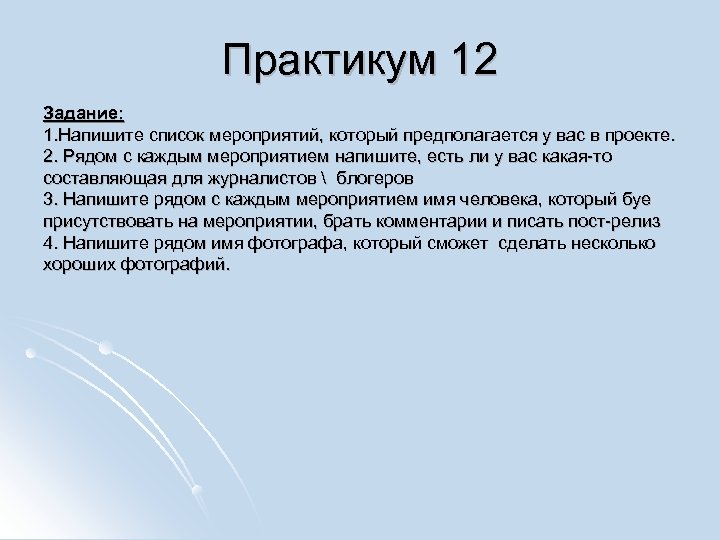 Практикум 12

Задание:
1.Напишите список мероприятий, который предполагается у вас в проекте.
2. Рядом с каждым мероприятием напишите, есть ли у вас какая-то составляющая для журналистов \ блогеров
3. Напишите рядом с каждым мероприятием имя человека, который буе присутствовать на мероприятии, брать комментарии и писать пост-релиз
4. Напишите рядом имя фотографа, который сможет сделать несколько хороших фотографий.